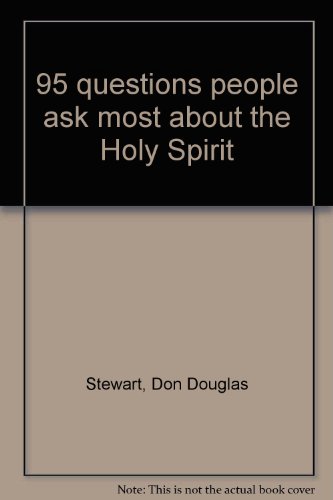 95 questions people ask most about the Holy Spirit

Stewart, Don Douglas

Note: This is not the actual book cover